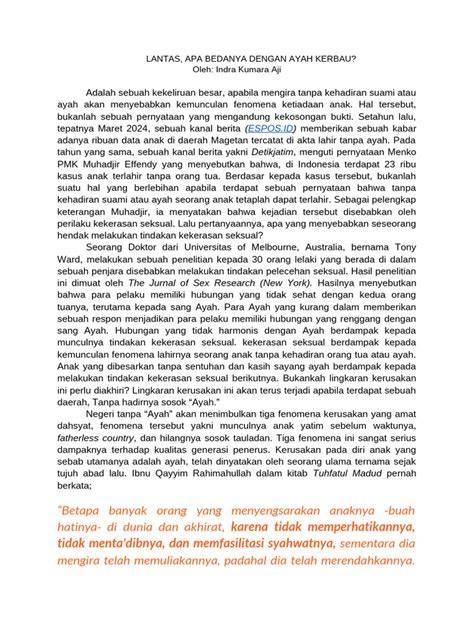 LANTAS, APA BEDANYA DENGAN AYAH KERBAU?
Oleh: Indra Kumara Aji

Adalah sebuah kekeliruan besar, apabila mengira tanpa kehadiran suami atau ayah akan menyebabkan kemunculan fenomena ketiadaan anak. Hal tersebut, bukanlah sebuah pernyataan yang mengandung kekosongan bukti. Setahun lalu, tepatnya Maret 2024, sebuah kanal berita (ESPOS.ID) memberikan sebuah kabar adanya ribuan data anak di daerah Magetan tercatat di akta lahir tanpa ayah. Pada tahun yang sama, sebuah kanal berita yakni Detikjatim, menguti pernyataan Menko PMK Muhadjir Effendy yang menyebutkan bahwa, di Indonesia terdapat 23 ribu kasus anak terlahir tanpa orang tua. Berdasar kepada kasus tersebut, bukanlah suatu hal yang berlebihan apabila terdapat sebuah pernyataan bahwa tanpa kehadiran suami atau ayah seorang anak tetaplah dapat terlahir. Sebagai pelengkap keterangan Muhadjir, ia menyatakan bahwa kejadian tersebut disebabkan oleh perilaku kekerasan seksual. Lalu pertanyaannya, apa yang menyebabkan seseorang hendak melakukan tindakan kekerasan seksual?

Seorang Doktor dari Universitas of Melbourne, Australia, bernama Tony Ward, melakukan sebuah penelitian kepada 30 orang lelaki yang berada di dalam sebuah penjara disebabkan melakukan tindakan pelecehan seksual. Hasil penelitian ini dimuat oleh The Jurnal of Sex Research (New York). Hasilnya menyebutkan bahwa para pelaku memiliki hubungan yang tidak sehat dengan kedua orang tuanya, terutama kepada sang Ayah. Para Ayah yang kurang dalam memberikan sebuah respon menjadikan para pelaku memiliki hubungan yang renggang dengan sang Ayah. Hubungan yang tidak harmonis dengan Ayah berdampak kepada munculnya tindakan kekerasan seksual. kekerasan seksual berdampak kepada kemunculan fenomena lahirnya seorang anak tanpa kehadiran orang tua atau ayah. Anak yang dibesarkan tanpa sentuhan dan kasih sayang ayah berdampak kepada melakukan tindakan kekerasan seksual berikutnya. Bukankah lingkaran kerusakan ini perlu diakhiri? Lingkaran kerusakan ini akan terus terjadi apabila terdapat sebuah daerah, Tanpa hadirnya sosok "Ayah."

Negeri tanpa "Ayah" akan menimbulkan tiga fenomena kerusakan yang amat dahsyat, fenomena tersebut yakni munculnya anak yatim sebelum waktunya, fatherless country, dan hilangnya sosok tauladan. Tiga fenomena ini sangat serius dampaknya terhadap kualitas generasi penerus. Kerusakan pada diri anak yang sebab utamanya adalah ayah, telah dinyatakan oleh seorang ulama ternama sejak tujuh abad lalu. Ibnu Qayyim Rahimahullah dalam kitab Tuhfatul Madud pernah berkata;

"Betapa banyak orang yang menyengsarakan anaknya -buah hatinya- di dunia dan akhirat, karena tidak memperhatikannya, tidak menta'dibnya, dan memfasilitasi syahwatnya, sementara dia mengira telah memuliakannya, padahal dia telah merendahkannya.